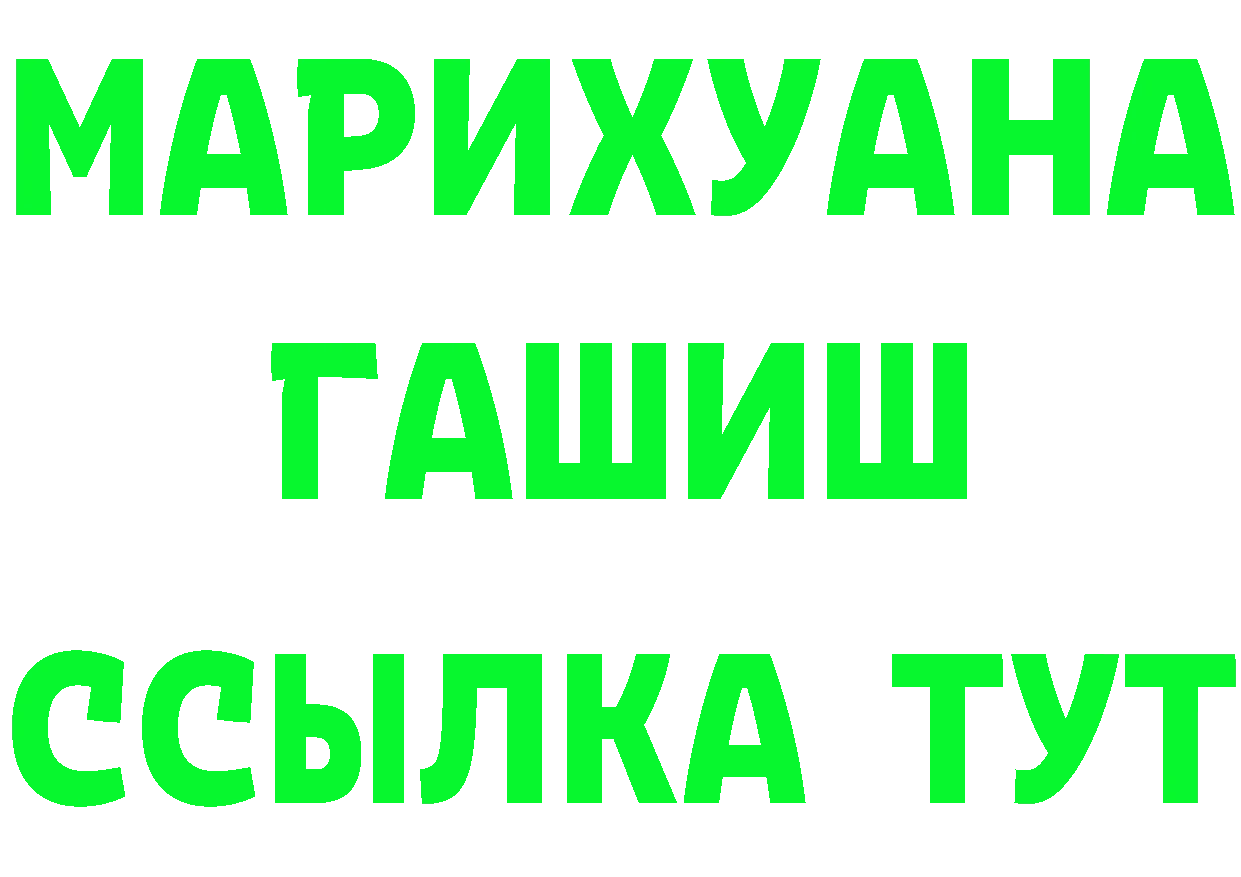 МАРИХУАНА
ГАШИШ
ССЫЛКА ТУТ